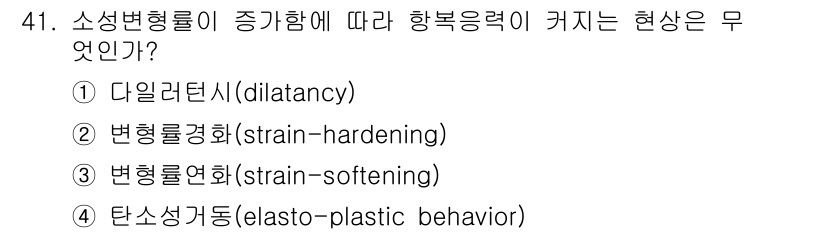 41. 소성변형률이 증가함에 따라 항복응력이 커지는 현상은 무엇인가?

① 다일러턴시(dilatancy)

② 변형률경화(strain-hardening)

③ 변형률연화(strain-softening)

④ 탄소성거동(elasto-plastic behavior)